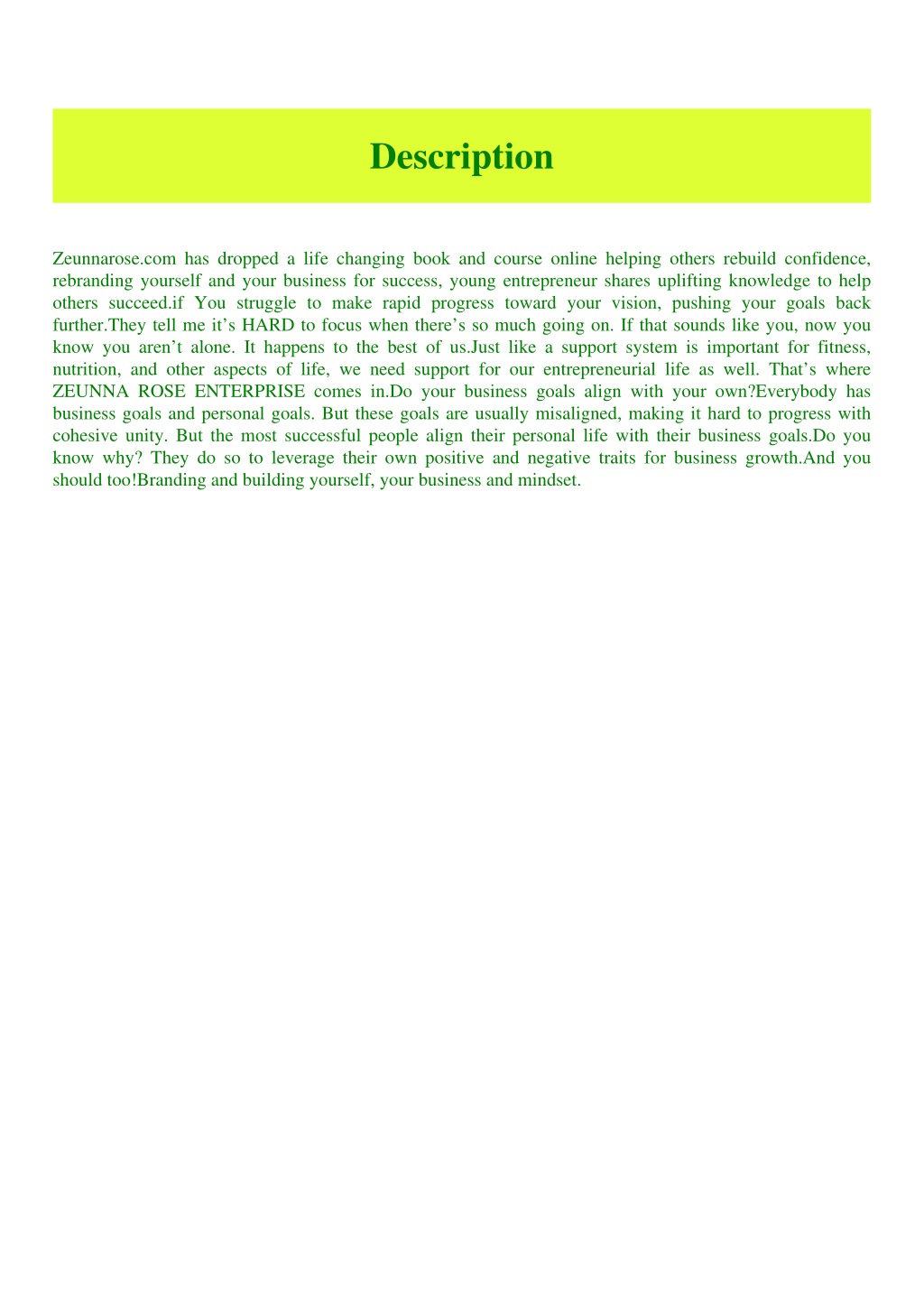 Description

Zeunnarose.com has dropped a life changing book and course online helping others rebuild confidence, rebranding yourself and your business for success, young entrepreneur shares uplifting knowledge to help others succeed.if You struggle to make rapid progress toward your vision, pushing your goals back further.They tell me it’s HARD to focus when there’s so much going on. If that sounds like you, now you know you aren’t alone. It happens to the best of us.Just like a support system is important for fitness, nutrition, and other aspects of life, we need support for our entrepreneurial life as well. That’s where ZEUNNA ROSE ENTERPRISE comes in.Do your business goals align with your own?Everybody has business goals and personal goals. But these goals are usually misaligned, making it hard to progress with cohesive unity. But the most successful people align their personal life with their business goals.Do you know why? They do so to leverage their own positive and negative traits for business growth.And you should too!Branding and building yourself, your business and mindset.